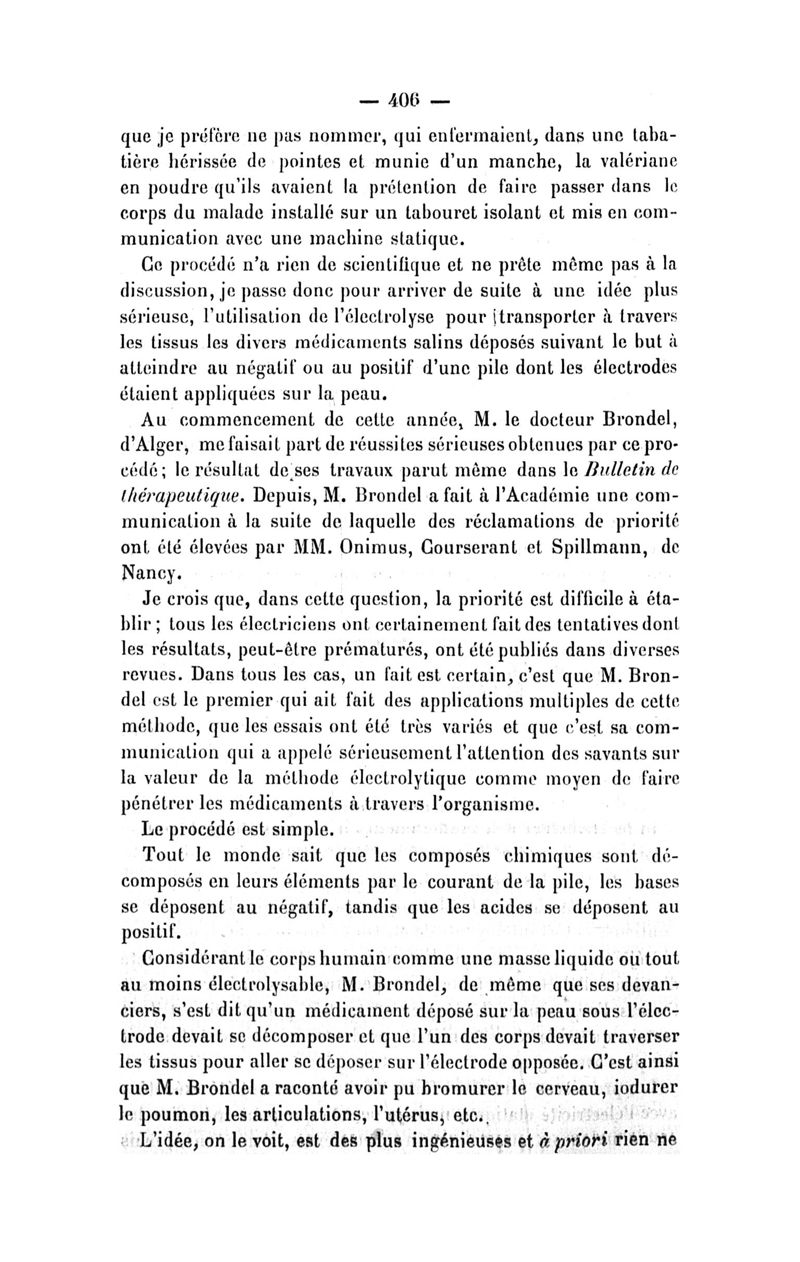 — 406 —

que je préfère ne pas nommer, qui enfermaient, dans une tabatière hérissée de pointes et munie d'un manche, la valériane en poudre qu'ils avaient la prétention de faire passer dans le corps du malade installé sur un tabouret isolant et mis en communication avec une machine statique.

Ce procédé n'a rien de scientifique et ne prête même pas à la discussion, je passe donc pour arriver de suite à une idée plus sérieuse, l'utilisation de l'électrolyse pour transporter à travers les tissus les divers médicaments salins déposés suivant le but à atteindre au négatif ou au positif d'une pile dont les électrodes étaient appliquées sur la peau.

Au commencement de cette année, M. le docteur Brondel, d'Alger, me faisait part de réussites sérieuses obtenues par ce procédé; le résultat de ses travaux parut même dans le Bulletin de thérapeutique. Depuis, M. Brondel a fait à l'Académie une communication à la suite de laquelle des réclamations de priorité ont été élevées par MM. Onimus, Courserant et Spillmann, de Nancy.

Je crois que, dans cette question, la priorité est difficile à établir; tous les électriciens ont certainement fait des tentatives dont les résultats, peut-être prématurés, ont été publiés dans diverses revues. Dans tous les cas, un fait est certain, c'est que M. Brondel est le premier qui ait fait des applications multiples de cette méthode, que les essais ont été très variés et que c'est sa communication qui a appelé sérieusement l'attention des savants sur la valeur de la méthode électrolytique comme moyen de faire pénétrer les médicaments à travers l'organisme.

Le procédé est simple.

Tout le monde sait que les composés chimiques sont décomposés en leurs éléments par le courant de la pile, les bases se déposent au négatif, tandis que les acides se déposent au positif.

Considérant le corps humain comme une masse liquide ou tout au moins électrolysable, M. Brondel, de même que ses devanciers, s'est dit qu'un médicament déposé sur la peau sous l'électrode devait se décomposer et que l'un des corps devait traverser les tissus pour aller se déposer sur l'électrode opposée. C'est ainsi que M. Brondel a raconté avoir pu bromurer le cerveau, iodurer le poumon, les articulations, l'utérus, etc.

L'idée, on le voit, est des plus ingénieuses et à priori rien ne